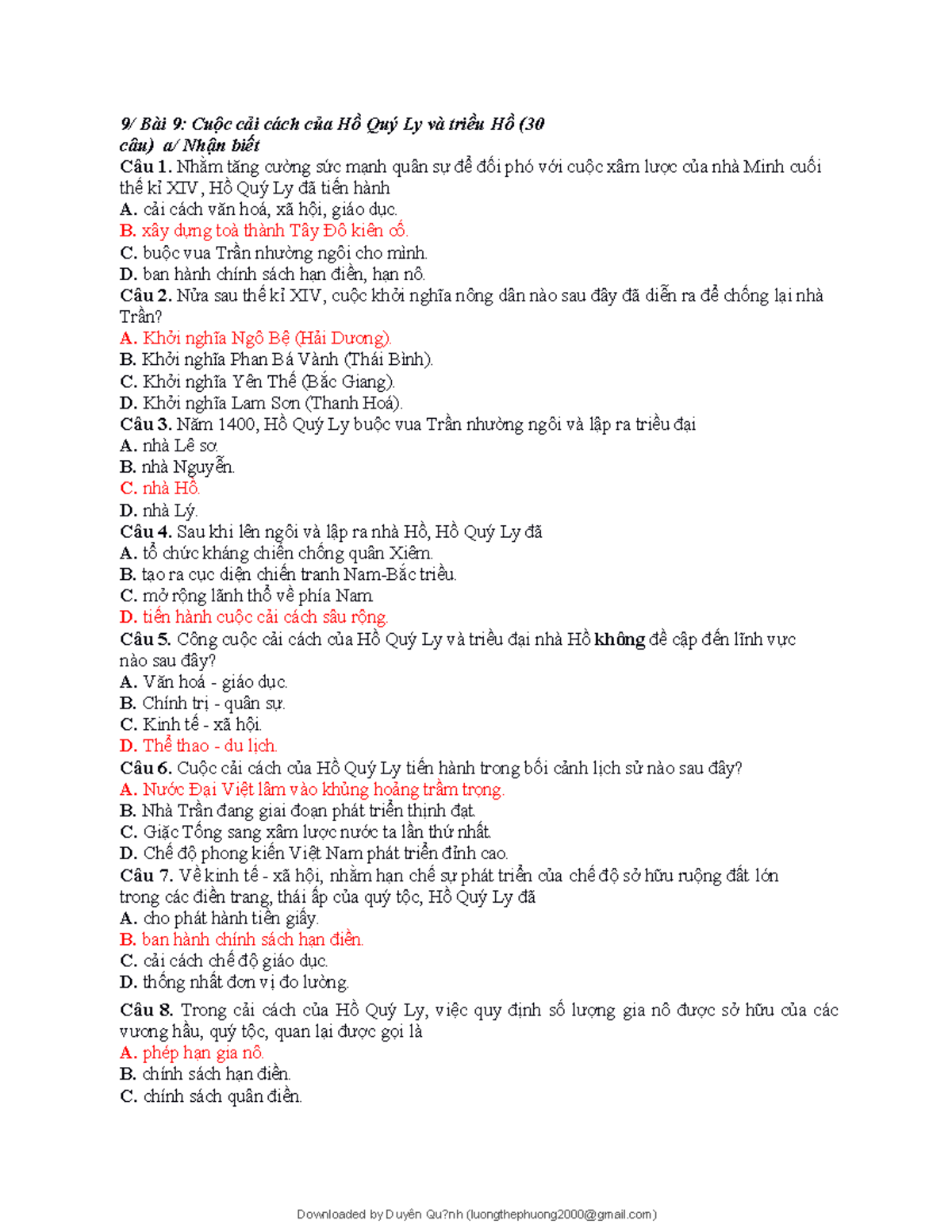 9/ Bài 9: Cuộc cải cách của Hồ Quý Ly và triều Hồ (30 câu) a/ Nhận biết

Câu 1. Nhằm tăng cường sức mạnh quân sự để đối phó với cuộc xâm lược của nhà Minh cuối thế kỉ XIV, Hồ Quý Ly đã tiến hành
A. cải cách văn hoá, xã hội, giáo dục.
B. xây dựng toà thành Tây Đô kiên cố.
C. buộc vua Trần nhường ngôi cho mình.
D. ban hành chính sách hạn điền, hạn nô.
Câu 2. Nửa sau thế kỉ XIV, cuộc khởi nghĩa nông dân nào sau đây đã diễn ra để chống lại nhà Trần?
A. Khởi nghĩa Ngô Bệ (Hải Dương).
B. Khởi nghĩa Phan Bá Vành (Thái Bình).
C. Khởi nghĩa Yên Thế (Bắc Giang).
D. Khởi nghĩa Lam Sơn (Thanh Hoá).
Câu 3. Năm 1400, Hồ Quý Ly buộc vua Trần nhường ngôi và lập ra triều đại
A. nhà Lê sơ.
B. nhà Nguyễn.
C. nhà Hồ.
D. nhà Lý.
Câu 4. Sau khi lên ngôi và lập ra nhà Hồ, Hồ Quý Ly đã
A. tổ chức kháng chiến chống quân Xiêm.
B. tạo ra cục diện chiến tranh Nam-Bắc triều.
C. mở rộng lãnh thổ về phía Nam.
D. tiến hành cuộc cải cách sâu rộng.
Câu 5. Công cuộc cải cách của Hồ Quý Ly và triều đại nhà Hồ không đề cập đến lĩnh vực nào sau đây?
A. Văn hoá - giáo dục.
B. Chính trị - quân sự.
C. Kinh tế - xã hội.
D. Thể thao - du lịch.
Câu 6. Cuộc cải cách của Hồ Quý Ly tiến hành trong bối cảnh lịch sử nào sau đây?
A. Nước Đại Việt lâm vào khủng hoảng trầm trọng.
B. Nhà Trần đang giai đoạn phát triển thịnh đạt.
C. Giặc Tống sang xâm lược nước ta lần thứ nhất.
D. Chế độ phong kiến Việt Nam phát triển đỉnh cao.
Câu 7. Về kinh tế - xã hội, nhằm hạn chế sự phát triển của chế độ sở hữu ruộng đất lớn trong các điền trang, thái ấp của quý tộc, Hồ Quý Ly đã
A. cho phát hành tiền giấy.
B. ban hành chính sách hạn điền.
C. cải cách chế độ giáo dục.
D. thống nhất đơn vị đo lường.
Câu 8. Trong cải cách của Hồ Quý Ly, việc quy định số lượng gia nô được sở hữu của các vương hầu, quý tộc, quan lại được gọi là
A. phép hạn gia nô.
B. chính sách hạn điền.
C. chính sách quân điền.

Downloaded by Duyên Qu?nh (luongthephuong2000@gmail.com)